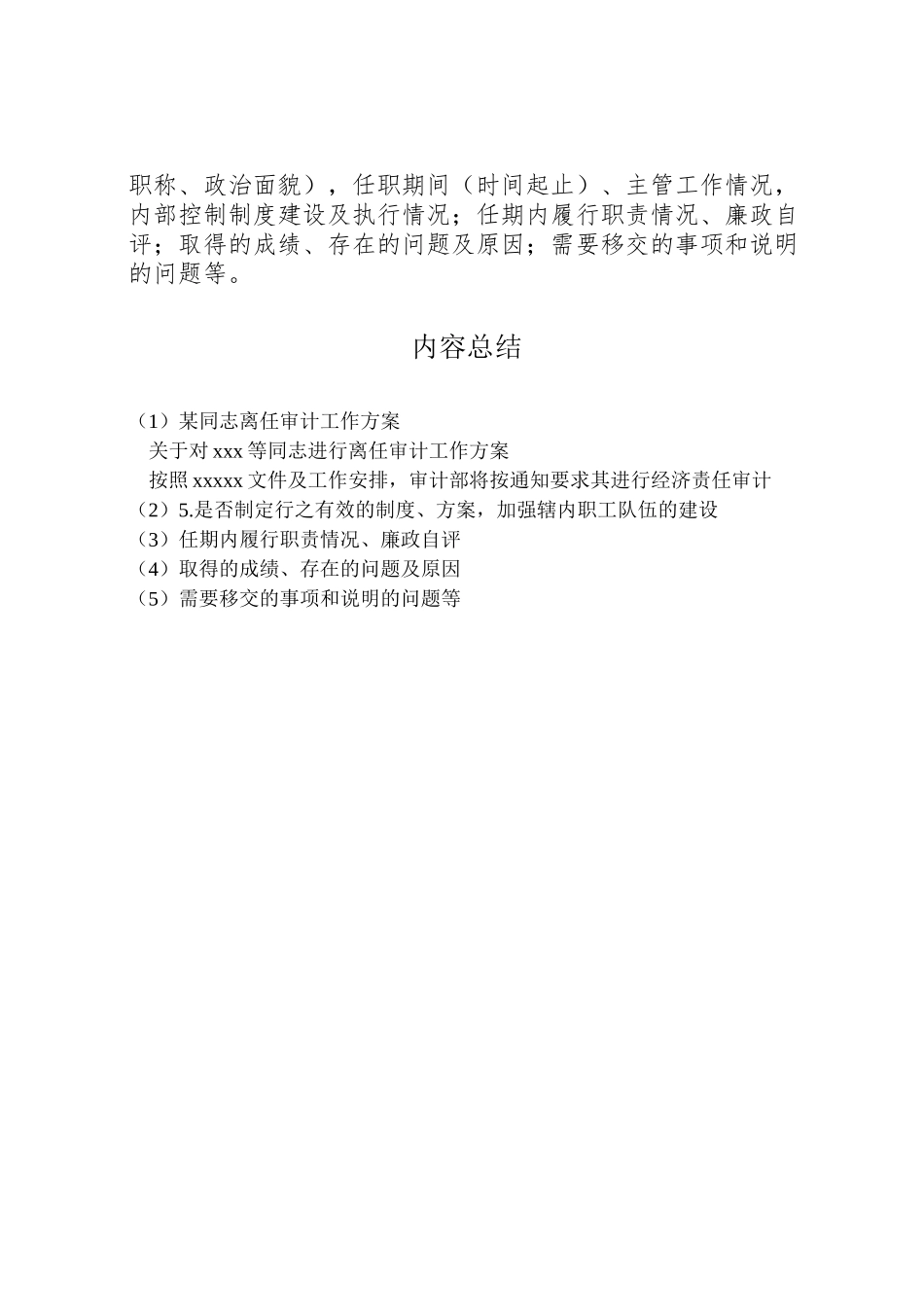 职称、政治面貌），任职期间（时间起止）、主管工作情况，内部控制制度建设及执行情况；任期内履行职责情况、廉政自评；取得的成绩、存在的问题及原因；需要移交的事项和说明的问题等。

内容总结

（1）某同志离任审计工作方案
关于对 xxx 等同志进行离任审计工作方案
按照 xxxxx 文件及工作安排，审计部将按通知要求其进行经济责任审计
（2）5.是否制定行之有效的制度、方案，加强辖内职工队伍的建设
（3）任期内履行职责情况、廉政自评
（4）取得的成绩、存在的问题及原因
（5）需要移交的事项和说明的问题等